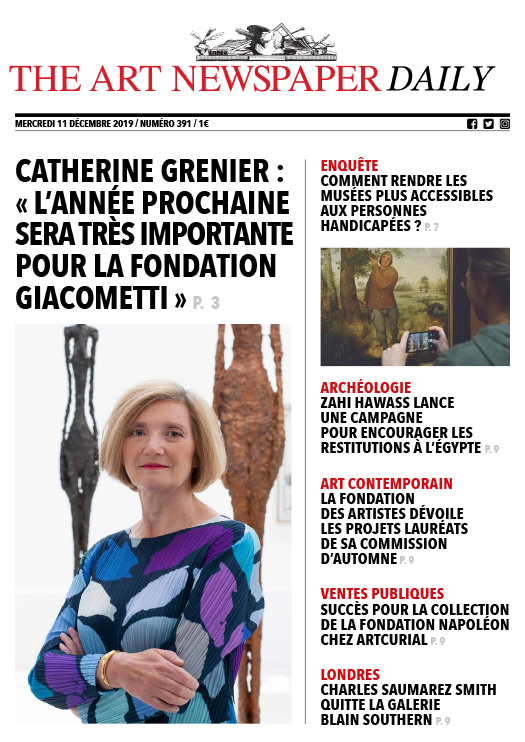 THE ART NEWSPAPER DAILY

MERCREDI 11 DÉCEMBRE 2019 / NUMÉRO 391 / 1€

CATHERINE GRENIER : « L'ANNÉE PROCHAINE SERA TRÈS IMPORTANTE POUR LA FONDATION GIACOMETTI » P. 3

ENQUÊTE
COMMENT RENDRE LES MUSÉES PLUS ACCESSIBLES AUX PERSONNES HANDICAPÉES ? P. 7

ARCHÉOLOGIE
ZAHI HAWASS LANCE UNE CAMPAGNE POUR ENCOURAGER LES RESTITUTIONS À L'ÉGYPTE P. 9

ART CONTEMPORAIN
LA FONDATION DES ARTISTES DÉVOILE LES PROJETS LAURÉATS DE SA COMMISSION D'AUTOMNE P. 9

VENTES PUBLIQUES
SUCCÈS POUR LA COLLECTION DE LA FONDATION NAPOLÉON CHEZ ARTCURIAL P. 9

LONDRES
CHARLES SAUMAREZ SMITH QUITTE LA GALERIE BLAIN SOUTHERN P. 9